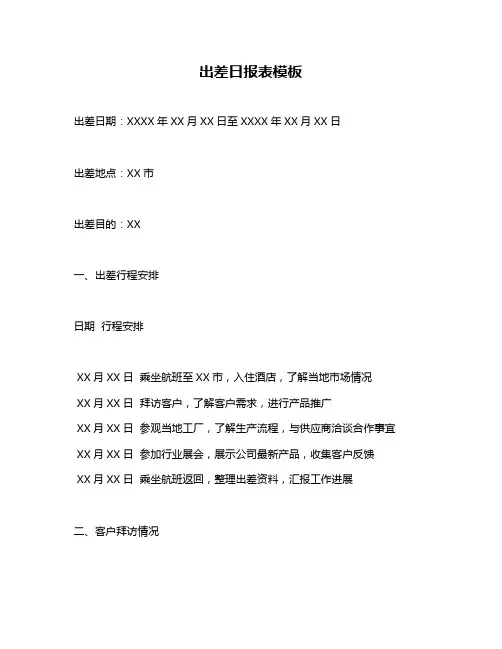 出差日报表模板

出差日期：XXXX 年 XX 月 XX 日至 XXXX 年 XX 月 XX 日

出差地点：XX 市

出差目的：XX

一、出差行程安排

日期　行程安排

XX 月 XX 日　乘坐航班至 XX 市，入住酒店，了解当地市场情况
XX 月 XX 日　拜访客户，了解客户需求，进行产品推广
XX 月 XX 日　参观当地工厂，了解生产流程，与供应商洽谈合作事宜
XX 月 XX 日　参加行业展会，展示公司最新产品，收集客户反馈
XX 月 XX 日　乘坐航班返回，整理出差资料，汇报工作进展

二、客户拜访情况